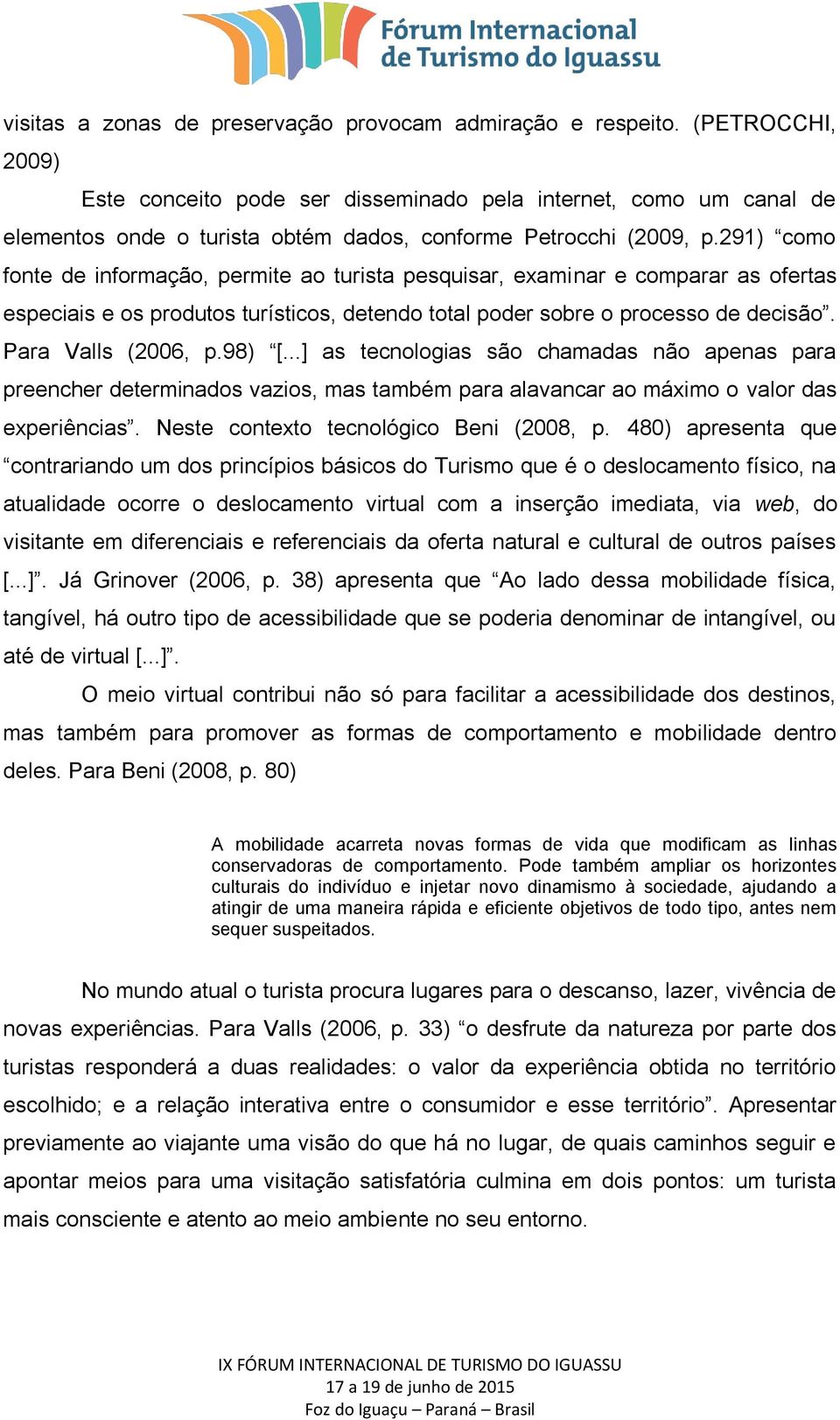 Fórum Internacional de Turismo do Iguassu

visitas a zonas de preservação provocam admiração e respeito. (PETROCCHI, 2009)

Este conceito pode ser disseminado pela internet, como um canal de elementos onde o turista obtém dados, conforme Petrocchi (2009, p.291) “como fonte de informação, permite ao turista pesquisar, examinar e comparar as ofertas especiais e os produtos turísticos, detendo total poder sobre o processo de decisão”. Para Valls (2006, p.98) “[...] as tecnologias são chamadas não apenas para preencher determinados vazios, mas também para alavancar ao máximo o valor das experiências”. Neste contexto tecnológico Beni (2008, p. 480) apresenta que “contrariando um dos princípios básicos do Turismo que é o deslocamento físico, na atualidade ocorre o deslocamento virtual com a inserção imediata, via web, do visitante em diferenciais e referenciais da oferta natural e cultural de outros países [...]”. Já Grinover (2006, p. 38) apresenta que “Ao lado dessa mobilidade física, tangível, há outro tipo de acessibilidade que se poderia denominar de intangível, ou até de virtual [...]”.

O meio virtual contribui não só para facilitar a acessibilidade dos destinos, mas também para promover as formas de comportamento e mobilidade dentro deles. Para Beni (2008, p. 80)

A mobilidade acarreta novas formas de vida que modificam as linhas conservadoras de comportamento. Pode também ampliar os horizontes culturais do indivíduo e injetar novo dinamismo à sociedade, ajudando a atingir de uma maneira rápida e eficiente objetivos de todo tipo, antes nem sequer suspeitados.

No mundo atual o turista procura lugares para o descanso, lazer, vivência de novas experiências. Para Valls (2006, p. 33) “o desfrute da natureza por parte dos turistas responderá a duas realidades: o valor da experiência obtida no território escolhido; e a relação interativa entre o consumidor e esse território”. Apresentar previamente ao viajante uma visão do que há no lugar, de quais caminhos seguir e apontar meios para uma visitação satisfatória culmina em dois pontos: um turista mais consciente e atento ao meio ambiente no seu entorno.

IX FÓRUM INTERNACIONAL DE TURISMO DO IGUASSU
17 a 19 de junho de 2015
Foz do Iguaçu – Paraná – Brasil